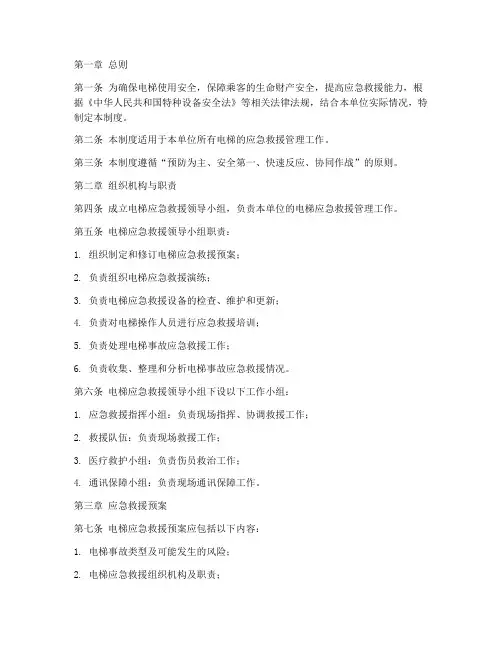 第一章 总则

第一条 为确保电梯使用安全，保障乘客的生命财产安全，提高应急救援能力，根据《中华人民共和国特种设备安全法》等相关法律法规，结合本单位实际情况，特制定本制度。

第二条 本制度适用于本单位所有电梯的应急救援管理工作。

第三条 本制度遵循“预防为主、安全第一、快速反应、协同作战”的原则。

第二章 组织机构与职责

第四条 成立电梯应急救援领导小组，负责本单位的电梯应急救援管理工作。

第五条 电梯应急救援领导小组职责：

1. 组织制定和修订电梯应急救援预案；

2. 负责组织电梯应急救援演练；

3. 负责电梯应急救援设备的检查、维护和更新；

4. 负责对电梯操作人员进行应急救援培训；

5. 负责处理电梯事故应急救援工作；

6. 负责收集、整理和分析电梯事故应急救援情况。

第六条 电梯应急救援领导小组下设以下工作小组：

1. 应急救援指挥小组：负责现场指挥、协调救援工作；

2. 救援队伍：负责现场救援工作；

3. 医疗救护小组：负责伤员救治工作；

4. 通讯保障小组：负责现场通讯保障工作。

第三章 应急救援预案

第七条 电梯应急救援预案应包括以下内容：

1. 电梯事故类型及可能发生的风险；

2. 电梯应急救援组织机构及职责；